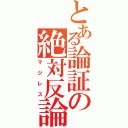 とある論証の絶対反論
マジレス